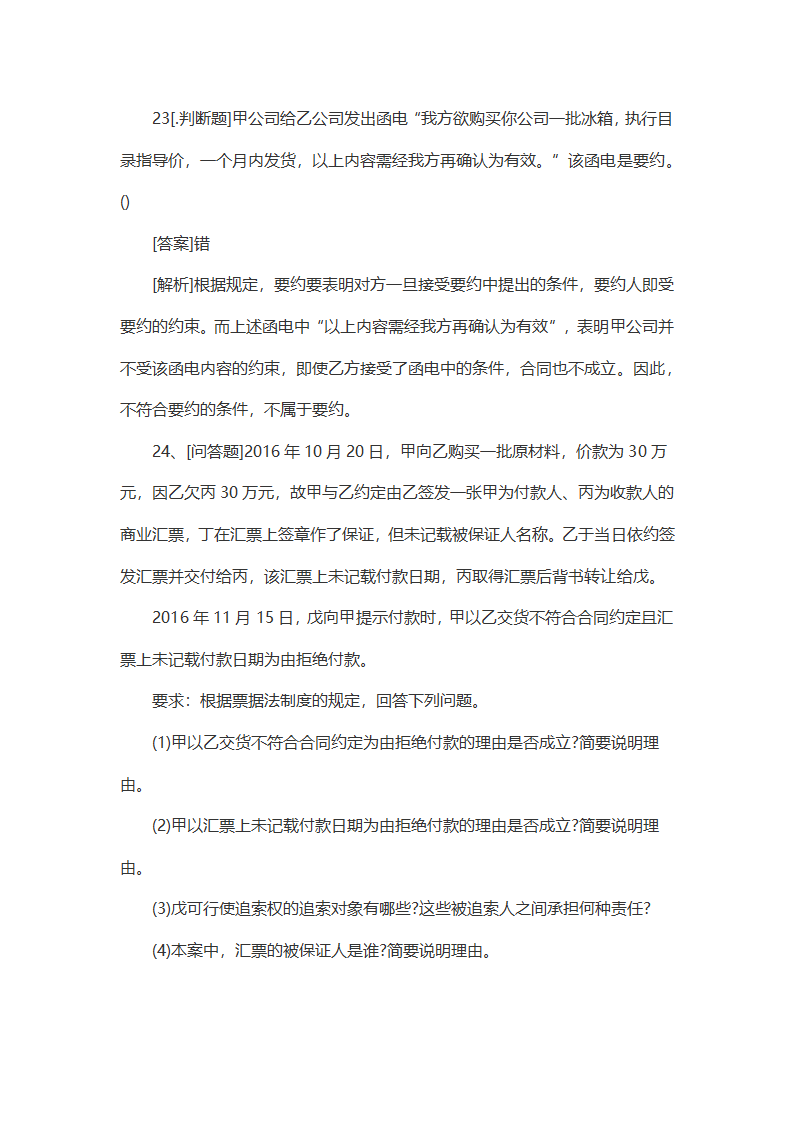 23[.判断题]甲公司给乙公司发出函电“我方欲购买你公司一批冰箱，执行目录指导价，一个月内发货，以上内容需经我方再确认为有效。”该函电是要约。()

[答案]错

[解析]根据规定，要约要表明对方一旦接受要约中提出的条件，要约人即受要约的约束。而上述函电中“以上内容需经我方再确认为有效”，表明甲公司并不受该函电内容的约束，即使乙方接受了函电中的条件，合同也不成立。因此，不符合要约的条件，不属于要约。

24、[问答题]2016 年 10 月 20 日，甲向乙购买一批原材料，价款为 30 万元，因乙欠丙 30 万元，故甲与乙约定由乙签发一张甲为付款人、丙为收款人的商业汇票，丁在汇票上签章作了保证，但未记载被保证人名称。乙于当日依约签发汇票并交付给丙，该汇票上未记载付款日期，丙取得汇票后背书转让给戊。

2016 年 11 月 15 日，戊向甲提示付款时，甲以乙交货不符合合同约定且汇票上未记载付款日期为由拒绝付款。

要求：根据票据法制度的规定，回答下列问题。

(1)甲以乙交货不符合合同约定为由拒绝付款的理由是否成立?简要说明理由。

(2)甲以汇票上未记载付款日期为由拒绝付款的理由是否成立?简要说明理由。

(3)戊可行使追索权的追索对象有哪些?这些被追索人之间承担何种责任?

(4)本案中，汇票的被保证人是谁?简要说明理由。